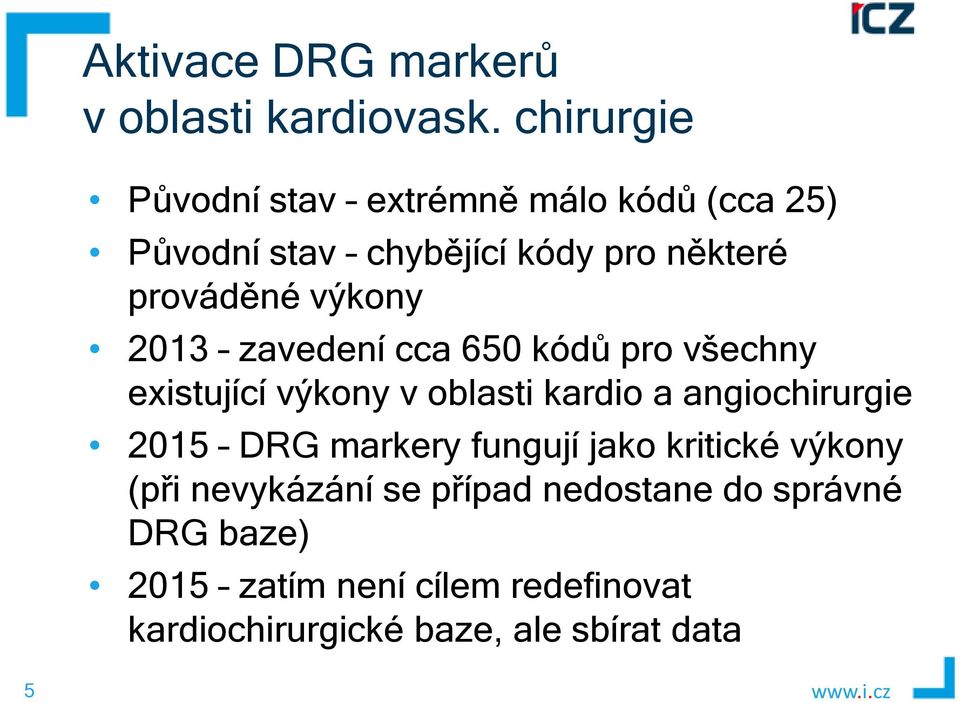 ICZ

Aktivace DRG markerů v oblasti kardiovask. chirurgie

• Původní stav – extrémně málo kódů (cca 25)
• Původní stav – chybějící kódy pro některé prováděné výkony
• 2013 – zavedení cca 650 kódů pro všechny existující výkony v oblasti kardio a angiochirurgie
• 2015 – DRG markery fungují jako kritické výkony (při nevykázání se případ nedostane do správné DRG baze)
• 2015 – zatím není cílem redefinovat kardiochirurgické baze, ale sbírat data

5

www.i.cz